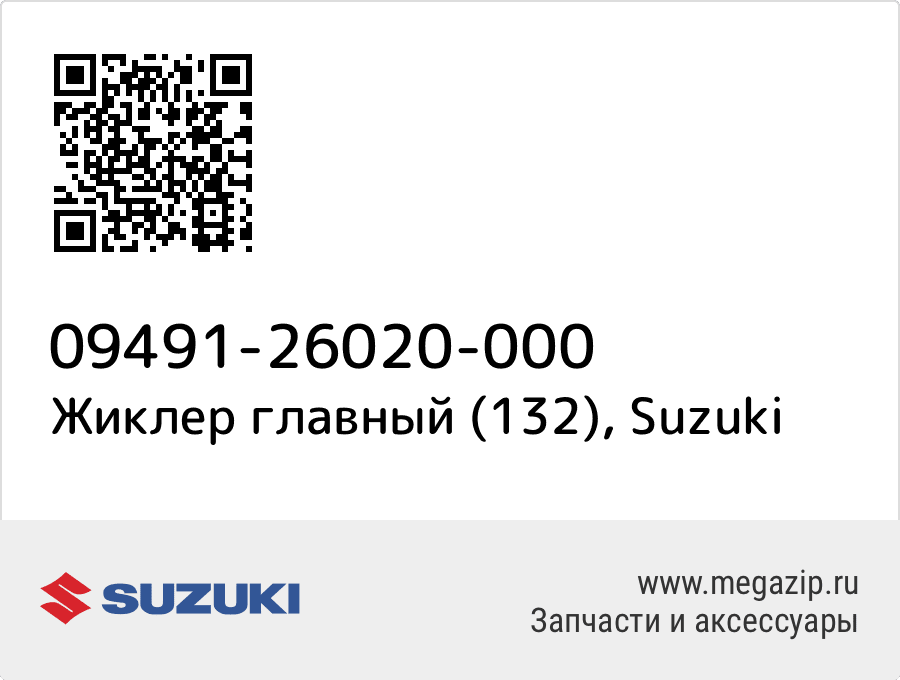 09491-26020-000
Жиклер главный (132), Suzuki

SUZUKI

www.megazip.ru
Запчасти и аксессуары